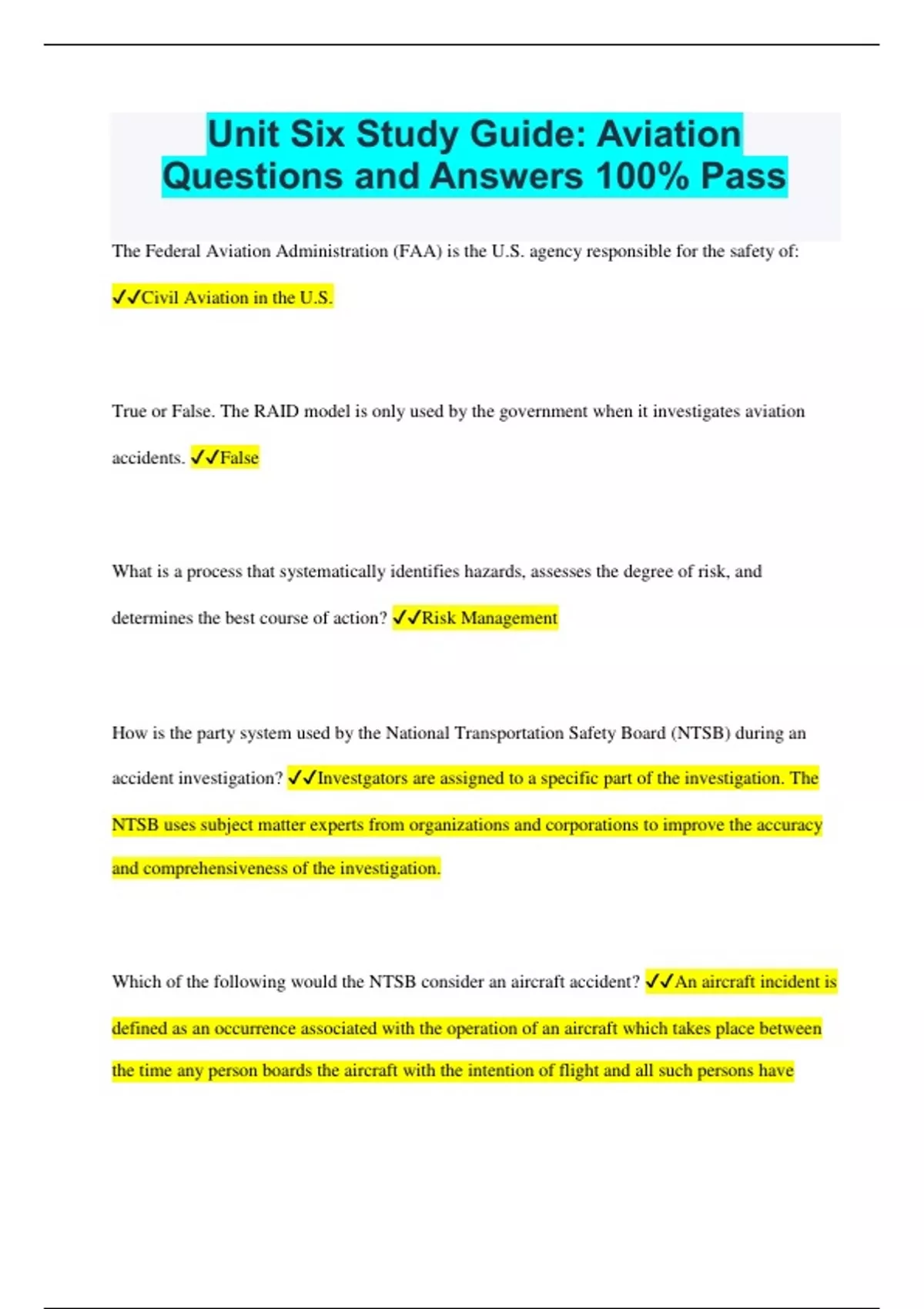 Unit Six Study Guide: Aviation Questions and Answers 100% Pass

The Federal Aviation Administration (FAA) is the U.S. agency responsible for the safety of: ✓✓Civil Aviation in the U.S.

True or False. The RAID model is only used by the government when it investigates aviation accidents. ✓✓False

What is a process that systematically identifies hazards, assesses the degree of risk, and determines the best course of action? ✓✓Risk Management

How is the party system used by the National Transportation Safety Board (NTSB) during an accident investigation? ✓✓Investgators are assigned to a specific part of the investigation. The NTSB uses subject matter experts from organizations and corporations to improve the accuracy and comprehensiveness of the investigation.

Which of the following would the NTSB consider an aircraft accident? ✓✓An aircraft incident is defined as an occurrence associated with the operation of an aircraft which takes place between the time any person boards the aircraft with the intention of flight and all such persons have